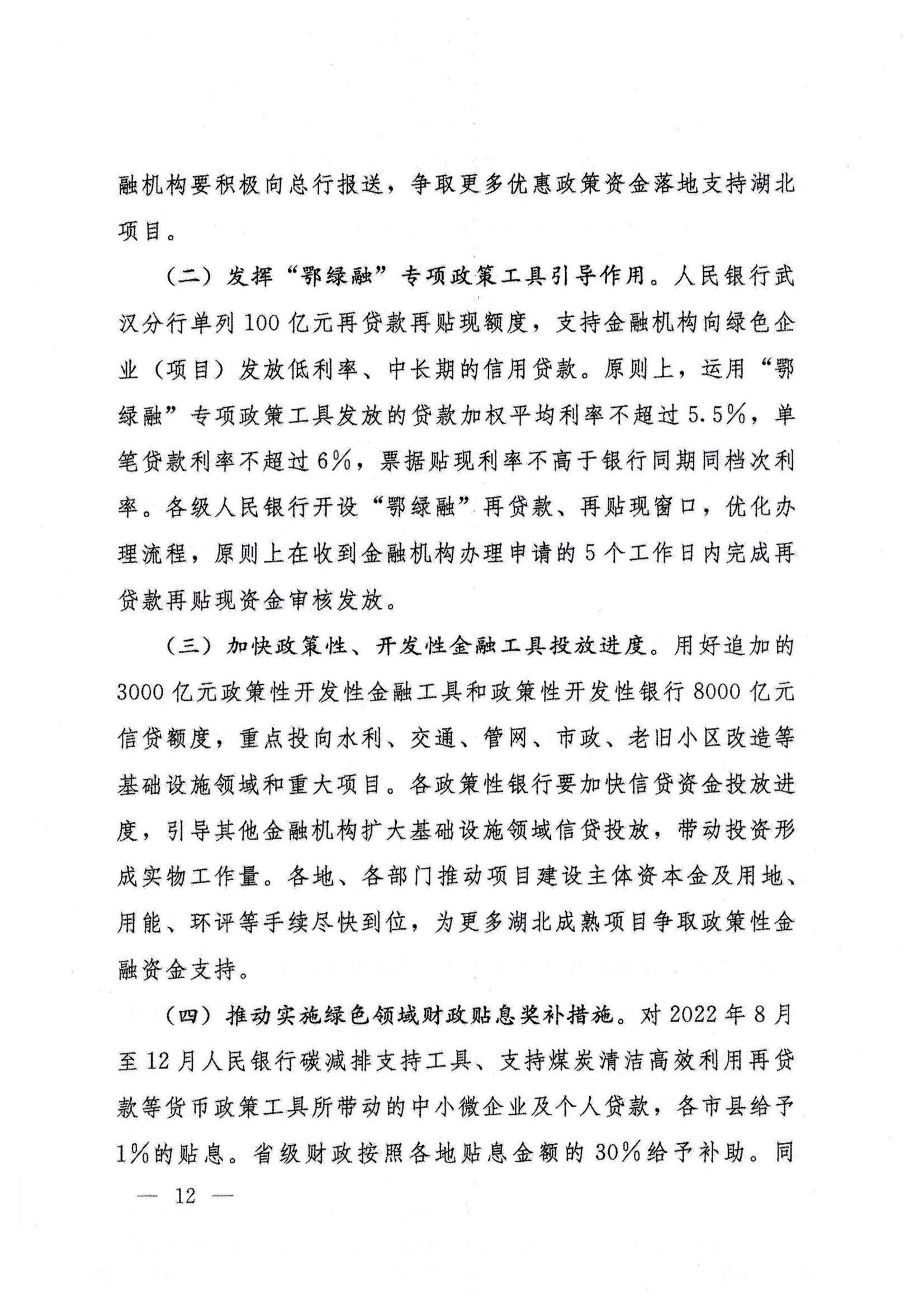 融机构要积极向总行报送，争取更多优惠政策资金落地支持湖北项目。

（二）发挥“鄂绿融”专项政策工具引导作用。人民银行武汉分行单列100亿元再贷款再贴现额度，支持金融机构向绿色企业（项目）发放低利率、中长期的信用贷款。原则上，运用“鄂绿融”专项政策工具发放的贷款加权平均利率不超过5.5%，单笔贷款利率不超过6%，票据贴现利率不高于银行同期同档次利率。各级人民银行开设“鄂绿融”再贷款、再贴现窗口，优化办理流程，原则上在收到金融机构办理申请的5个工作日内完成再贷款再贴现资金审核发放。

（三）加快政策性、开发性金融工具投放进度。用好追加的3000亿元政策性开发性金融工具和政策性开发性银行8000亿元信贷额度，重点投向水利、交通、管网、市政、老旧小区改造等基础设施领域和重大项目。各政策性银行要加快信贷资金投放进度，引导其他金融机构扩大基础设施领域信贷投放，带动投资形成实物工作量。各地、各部门推动项目建设主体资本金及用地、用能、环评等手续尽快到位，为更多湖北成熟项目争取政策性金融资金支持。

（四）推动实施绿色领域财政贴息奖补措施。对2022年8月至12月人民银行碳减排支持工具、支持煤炭清洁高效利用再贷款等货币政策工具所带动的中小微企业及个人贷款，各市县给予1%的贴息。省级财政按照各地贴息金额的30%给予补助。同

— 12 —